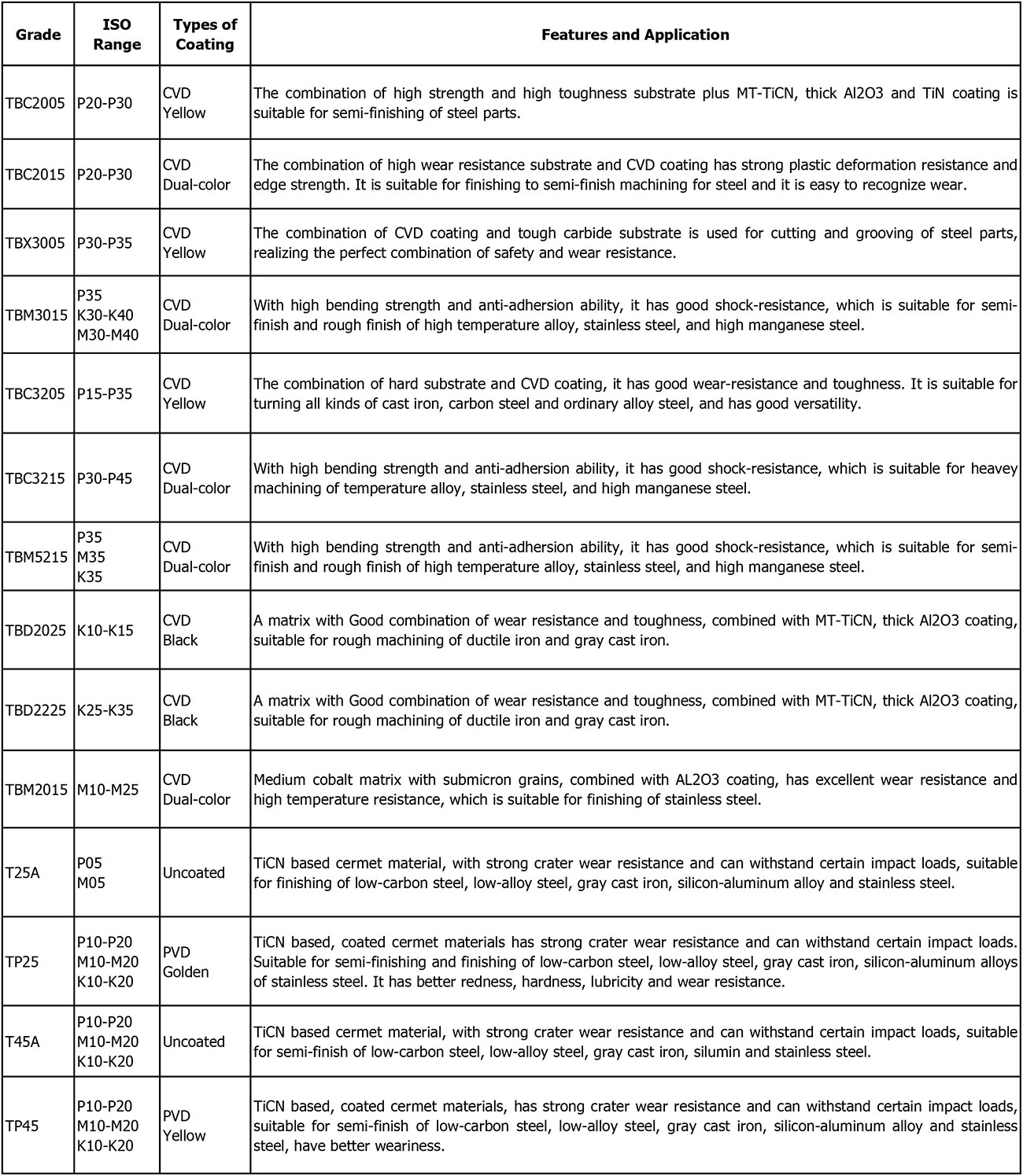 | Grade | ISO Range | Types of Coating | Features and Application |
|---|---|---|---|
| TBC2005 | P20-P30 | CVD Yellow | The combination of high strength and high toughness substrate plus MT-TiCN, thick Al2O3 and TiN coating is suitable for semi-finishing of steel parts. |
| TBC2015 | P20-P30 | CVD Dual-color | The combination of high wear resistance substrate and CVD coating has strong plastic deformation resistance and edge strength. It is suitable for finishing to semi-finish machining for steel and it is easy to recognize wear. |
| TBX3005 | P30-P35 | CVD Yellow | The combination of CVD coating and tough carbide substrate is used for cutting and grooving of steel parts, realizing the perfect combination of safety and wear resistance. |
| TBM3015 | P35 K30-K40 M30-M40 | CVD Dual-color | With high bending strength and anti-adhersion ability, it has good shock-resistance, which is suitable for semi-finish and rough finish of high temperature alloy, stainless steel, and high manganese steel. |
| TBC3205 | P15-P35 | CVD Yellow | The combination of hard substrate and CVD coating, it has good wear-resistance and toughness. It is suitable for turning all kinds of cast iron, carbon steel and ordinary alloy steel, and has good versatility. |
| TBC3215 | P30-P45 | CVD Dual-color | With high bending strength and anti-adhersion ability, it has good shock-resistance, which is suitable for heavey machining of temperature alloy, stainless steel, and high manganese steel. |
| TBM5215 | P35 M35 K35 | CVD Dual-color | With high bending strength and anti-adhersion ability, it has good shock-resistance, which is suitable for semi-finish and rough finish of high temperature alloy, stainless steel, and high manganese steel. |
| TBD2025 | K10-K15 | CVD Black | A matrix with Good combination of wear resistance and toughness, combined with MT-TiCN, thick Al2O3 coating, suitable for rough machining of ductile iron and gray cast iron. |
| TBD2225 | K25-K35 | CVD Black | A matrix with Good combination of wear resistance and toughness, combined with MT-TiCN, thick Al2O3 coating, suitable for rough machining of ductile iron and gray cast iron. |
| TBM2015 | M10-M25 | CVD Dual-color | Medium cobalt matrix with submicron grains, combined with AL2O3 coating, has excellent wear resistance and high temperature resistance, which is suitable for finishing of stainless steel. |
| T25A | P05 M05 | Uncoated | TiCN based cermet material, with strong crater wear resistance and can withstand certain impact loads, suitable for finishing of low-carbon steel, low-alloy steel, gray cast iron, silicon-aluminum alloy and stainless steel. |
| TP25 | P10-P20 M10-M20 K10-K20 | PVD Golden | TiCN based, coated cermet materials has strong crater wear resistance and can withstand certain impact loads. Suitable for semi-finishing and finishing of low-carbon steel, low-alloy steel, gray cast iron, silicon-aluminum alloys of stainless steel. It has better redness, hardness, lubricity and wear resistance. |
| T45A | P10-P20 M10-M20 K10-K20 | Uncoated | TiCN based cermet material, with strong crater wear resistance and can withstand certain impact loads, suitable for semi-finish of low-carbon steel, low-alloy steel, gray cast iron, silumin and stainless steel. |
| TP45 | P10-P20 M10-M20 K10-K20 | PVD Yellow | TiCN based, coated cermet materials, has strong crater wear resistance and can withstand certain impact loads, suitable for semi-finish of low-carbon steel, low-alloy steel, gray cast iron, silicon-aluminum alloy and stainless steel, have better weariness. |